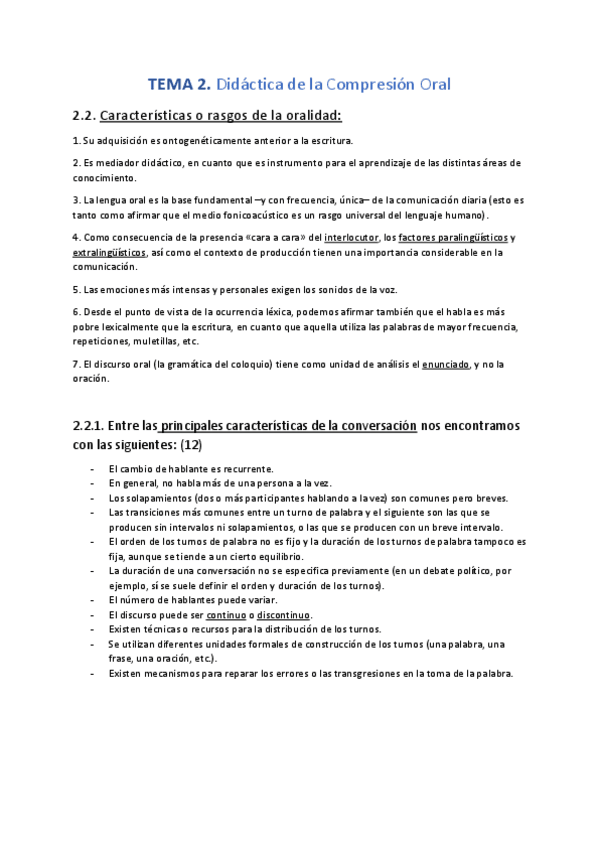 TEMA 2. Didáctica de la Compresión Oral

2.2. Características o rasgos de la oralidad:

1. Su adquisición es ontogenéticamente anterior a la escritura.

2. Es mediador didáctico, en cuanto que es instrumento para el aprendizaje de las distintas áreas de conocimiento.

3. La lengua oral es la base fundamental –y con frecuencia, única– de la comunicación diaria (esto es tanto como afirmar que el medio fonicoacústico es un rasgo universal del lenguaje humano).

4. Como consecuencia de la presencia «cara a cara» del interlocutor, los factores paralingüísticos y extralingüísticos, así como el contexto de producción tienen una importancia considerable en la comunicación.

5. Las emociones más intensas y personales exigen los sonidos de la voz.

6. Desde el punto de vista de la ocurrencia léxica, podemos afirmar también que el habla es más pobre lexicalmente que la escritura, en cuanto que aquella utiliza las palabras de mayor frecuencia, repeticiones, muletillas, etc.

7. El discurso oral (la gramática del coloquio) tiene como unidad de análisis el enunciado, y no la oración.

2.2.1. Entre las principales características de la conversación nos encontramos con las siguientes: (12)

- El cambio de hablante es recurrente.
- En general, no habla más de una persona a la vez.
- Los solapamientos (dos o más participantes hablando a la vez) son comunes pero breves.
- Las transiciones más comunes entre un turno de palabra y el siguiente son las que se producen sin intervalos ni solapamientos, o las que se producen con un breve intervalo.
- El orden de los turnos de palabra no es fijo y la duración de los turnos de palabra tampoco es fija, aunque se tiende a un cierto equilibrio.
- La duración de una conversación no se especifica previamente (en un debate político, por ejemplo, sí se suele definir el orden y duración de los turnos).
- El número de hablantes puede variar.
- El discurso puede ser continuo o discontinuo.
- Existen técnicas o recursos para la distribución de los turnos.
- Se utilizan diferentes unidades formales de construcción de los turnos (una palabra, una frase, una oración, etc.).
- Existen mecanismos para reparar los errores o las transgresiones en la toma de la palabra.